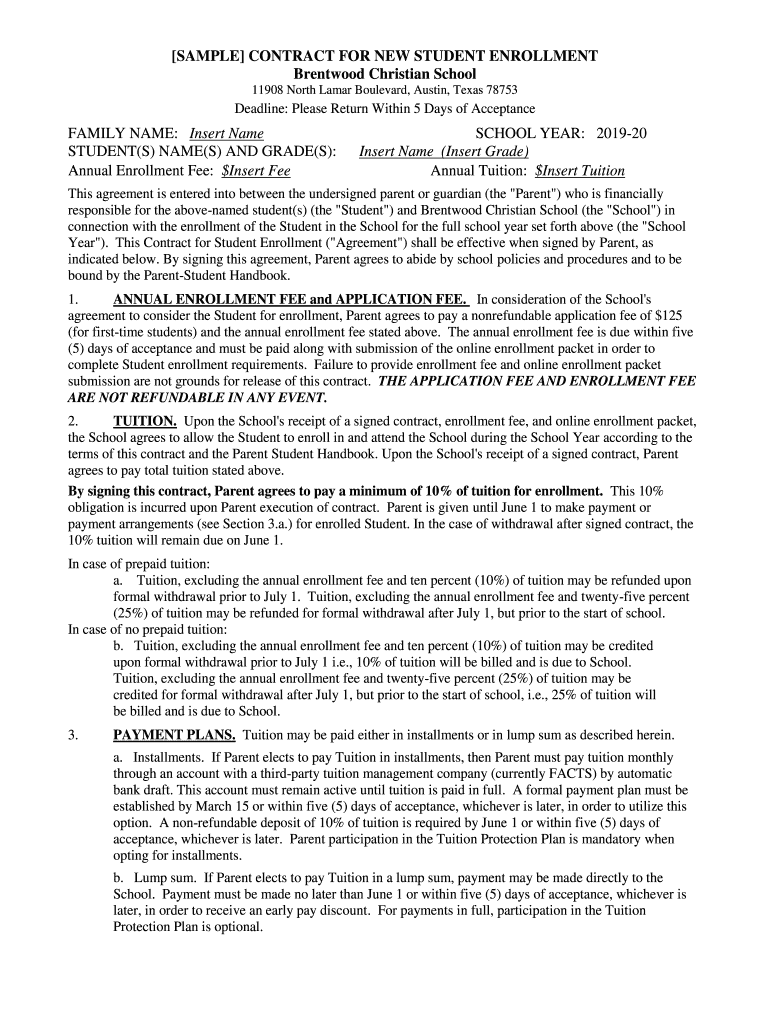 [SAMPLE] CONTRACT FOR NEW STUDENT ENROLLMENT
Brentwood Christian School
11908 North Lamar Boulevard, Austin, Texas 78753
Deadline: Please Return Within 5 Days of Acceptance

FAMILY NAME: Insert Name SCHOOL YEAR: 2019-20
STUDENT(S) NAME(S) AND GRADE(S): Insert Name (Insert Grade)
Annual Enrollment Fee: $Insert Fee Annual Tuition: $Insert Tuition

This agreement is entered into between the undersigned parent or guardian (the "Parent") who is financially responsible for the above-named student(s) (the "Student") and Brentwood Christian School (the "School") in connection with the enrollment of the Student in the School for the full school year set forth above (the "School Year"). This Contract for Student Enrollment ("Agreement") shall be effective when signed by Parent, as indicated below. By signing this agreement, Parent agrees to abide by school policies and procedures and to be bound by the Parent-Student Handbook.

1. ANNUAL ENROLLMENT FEE and APPLICATION FEE. In consideration of the School's agreement to consider the Student for enrollment, Parent agrees to pay a nonrefundable application fee of $125 (for first-time students) and the annual enrollment fee stated above. The annual enrollment fee is due within five (5) days of acceptance and must be paid along with submission of the online enrollment packet in order to complete Student enrollment requirements. Failure to provide enrollment fee and online enrollment packet submission are not grounds for release of this contract. THE APPLICATION FEE AND ENROLLMENT FEE ARE NOT REFUNDABLE IN ANY EVENT.

2. TUITION. Upon the School's receipt of a signed contract, enrollment fee, and online enrollment packet, the School agrees to allow the Student to enroll in and attend the School during the School Year according to the terms of this contract and the Parent Student Handbook. Upon the School's receipt of a signed contract, Parent agrees to pay total tuition stated above.
By signing this contract, Parent agrees to pay a minimum of 10% of tuition for enrollment. This 10% obligation is incurred upon Parent execution of contract. Parent is given until June 1 to make payment or payment arrangements (see Section 3.a.) for enrolled Student. In the case of withdrawal after signed contract, the 10% tuition will remain due on June 1.

In case of prepaid tuition:
a. Tuition, excluding the annual enrollment fee and ten percent (10%) of tuition may be refunded upon formal withdrawal prior to July 1. Tuition, excluding the annual enrollment fee and twenty-five percent (25%) of tuition may be refunded for formal withdrawal after July 1, but prior to the start of school.
In case of no prepaid tuition:
b. Tuition, excluding the annual enrollment fee and ten percent (10%) of tuition may be credited upon formal withdrawal prior to July 1 i.e., 10% of tuition will be billed and is due to School. Tuition, excluding the annual enrollment fee and twenty-five percent (25%) of tuition may be credited for formal withdrawal after July 1, but prior to the start of school, i.e., 25% of tuition will be billed and is due to School.

3. PAYMENT PLANS. Tuition may be paid either in installments or in lump sum as described herein.

a. Installments. If Parent elects to pay Tuition in installments, then Parent must pay tuition monthly through an account with a third-party tuition management company (currently FACTS) by automatic bank draft. This account must remain active until tuition is paid in full. A formal payment plan must be established by March 15 or within five (5) days of acceptance, whichever is later, in order to utilize this option. A non-refundable deposit of 10% of tuition is required by June 1 or within five (5) days of acceptance, whichever is later. Parent participation in the Tuition Protection Plan is mandatory when opting for installments.

b. Lump sum. If Parent elects to pay Tuition in a lump sum, payment may be made directly to the School. Payment must be made no later than June 1 or within five (5) days of acceptance, whichever is later, in order to receive an early pay discount. For payments in full, participation in the Tuition Protection Plan is optional.